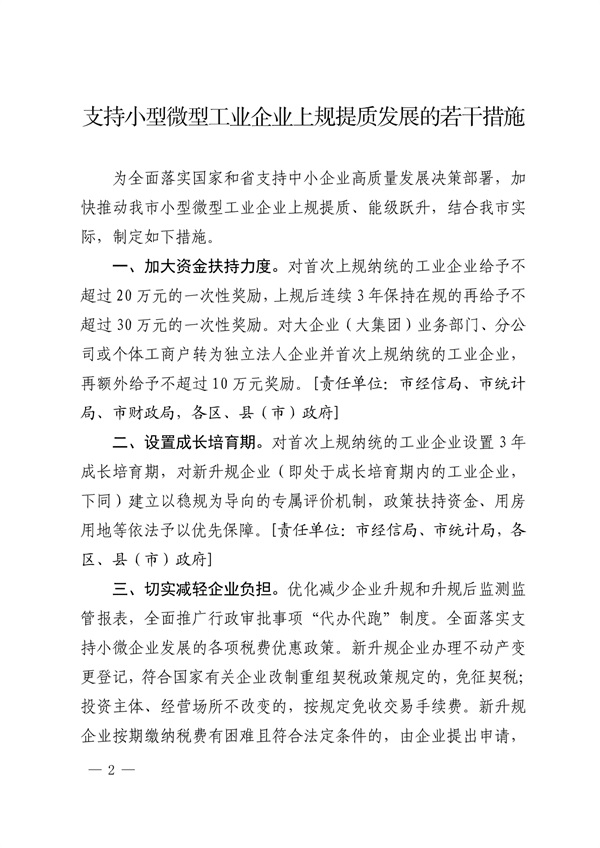 支持小型微型工业企业上规提质发展的若干措施

为全面落实国家和省支持中小企业高质量发展决策部署，加快推动我市小型微型工业企业上规提质、能级跃升，结合我市实际，制定如下措施。

一、加大资金扶持力度。对首次上规纳统的工业企业给予不超过20万元的一次性奖励，上规后连续3年保持在规的再给予不超过30万元的一次性奖励。对大企业（大集团）业务部门、分公司或个体工商户转为独立法人企业并首次上规纳统的工业企业，再额外给予不超过10万元奖励。[责任单位：市经信局、市统计局、市财政局，各区、县（市）政府]

二、设置成长培育期。对首次上规纳统的工业企业设置3年成长培育期，对新升规企业（即处于成长培育期内的工业企业，下同）建立以稳规为导向的专属评价机制，政策扶持资金、用房用地等依法予以优先保障。[责任单位：市经信局、市统计局，各区、县（市）政府]

三、切实减轻企业负担。优化减少企业升规和升规后监测监管报表，全面推广行政审批事项“代办代跑”制度。全面落实支持小微企业发展的各项税费优惠政策。新升规企业办理不动产变更登记，符合国家有关企业改制重组契税政策规定的，免征契税；投资主体、经营场所不改变的，按规定免收交易手续费。新升规企业按期缴纳税费有困难且符合法定条件的，由企业提出申请，

— 2 —